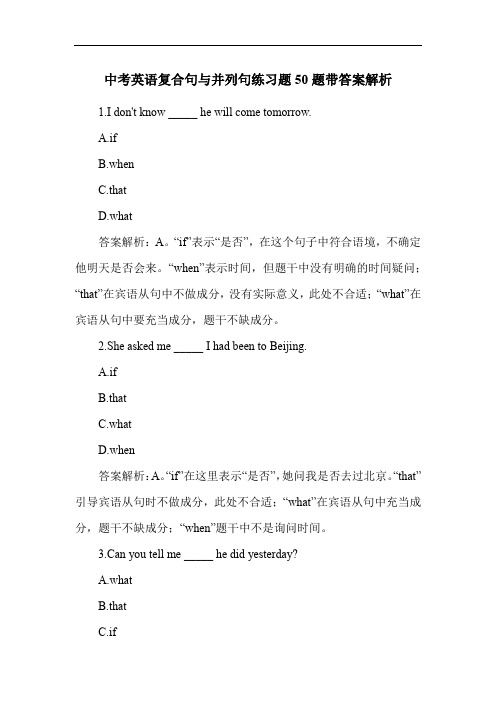 中考英语复合句与并列句练习题 50 题带答案解析

1.I don't know _____ he will come tomorrow.

A.if

B.when

C.that

D.what

答案解析：A。“if”表示“是否”，在这个句子中符合语境，不确定他明天是否会来。“when”表示时间，但题干中没有明确的时间疑问；“that”在宾语从句中不做成分，没有实际意义，此处不合适；“what”在宾语从句中要充当成分，题干不缺成分。

2.She asked me _____ I had been to Beijing.

A.if

B.that

C.what

D.when

答案解析：A。“if”在这里表示“是否”，她问我是否去过北京。“that”引导宾语从句时不做成分，此处不合适；“what”在宾语从句中充当成分，题干不缺成分；“when”题干中不是询问时间。

3.Can you tell me _____ he did yesterday?

A.what

B.that

C.if